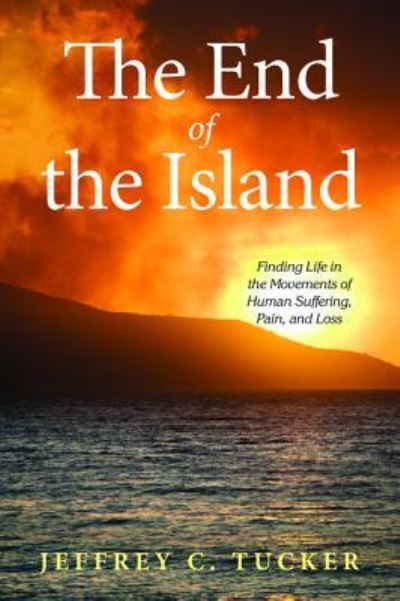 The End
of
the Island

Finding Life in the Movements of Human Suffering, Pain, and Loss

JEFFREY C. TUCKER